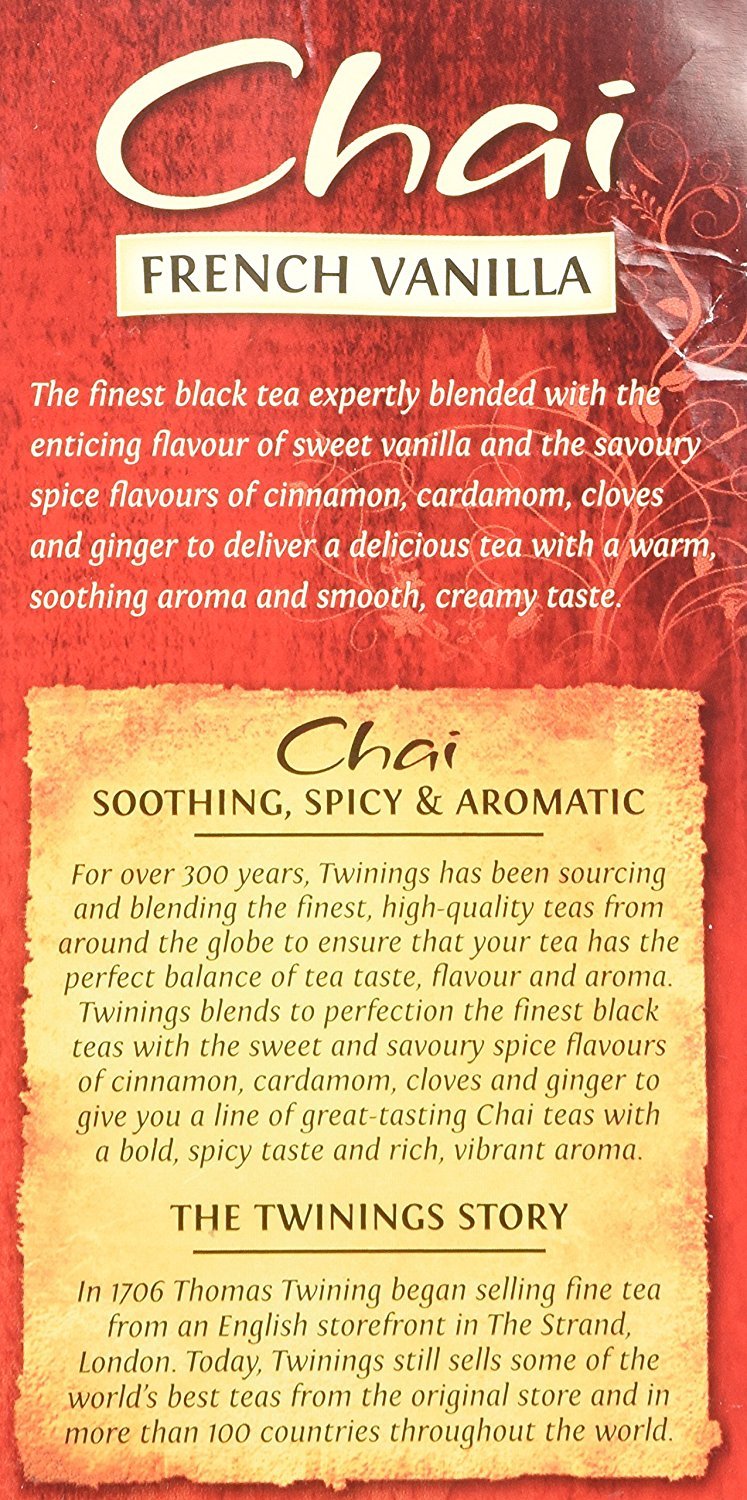 Chai
FRENCH VANILLA

The finest black tea expertly blended with the enticing flavour of sweet vanilla and the savoury spice flavours of cinnamon, cardamom, cloves and ginger to deliver a delicious tea with a warm, soothing aroma and smooth, creamy taste.

Chai
SOOTHING, SPICY & AROMATIC

For over 300 years, Twinings has been sourcing and blending the finest, high-quality teas from around the globe to ensure that your tea has the perfect balance of tea taste, flavour and aroma. Twinings blends to perfection the finest black teas with the sweet and savoury spice flavours of cinnamon, cardamom, cloves and ginger to give you a line of great-tasting Chai teas with a bold, spicy taste and rich, vibrant aroma.

THE TWININGS STORY

In 1706 Thomas Twining began selling fine tea from an English storefront in The Strand, London. Today, Twinings still sells some of the world's best teas from the original store and in more than 100 countries throughout the world.